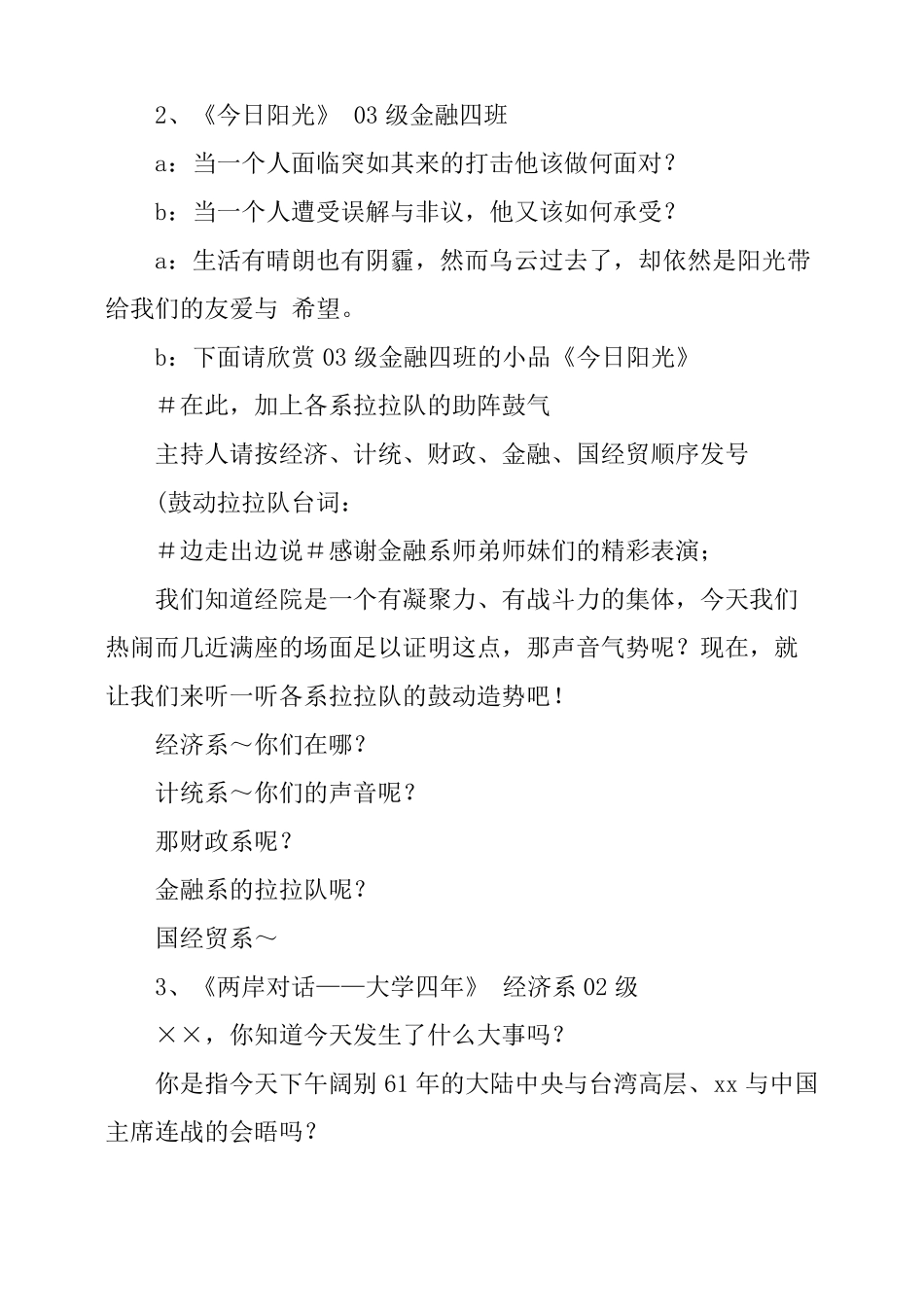 2、《今日阳光》 03 级金融四班

a：当一个人面临突如其来的打击他该做何面对？

b：当一个人遭受误解与非议，他又该如何承受？

a：生活有晴朗也有阴霾，然而乌云过去了，却依然是阳光带给我们的友爱与 希望。

b：下面请欣赏 03 级金融四班的小品《今日阳光》

＃在此，加上各系拉拉队的助阵鼓气

主持人请按经济、计统、财政、金融、国经贸顺序发号

(鼓动拉拉队台词：

＃边走出边说＃感谢金融系师弟师妹们的精彩表演；

我们知道经院是一个有凝聚力、有战斗力的集体，今天我们热闹而几近满座的场面足以证明这点，那声音气势呢？现在，就让我们来听一听各系拉拉队的鼓动造势吧！

经济系～你们在哪？

计统系～你们的声音呢？

那财政系呢？

金融系的拉拉队呢？

国经贸系～

3、《两岸对话——大学四年》 经济系 02 级

××，你知道今天发生了什么大事吗？

你是指今天下午阔别 61 年的大陆中央与台湾高层、xx 与中国主席连战的会晤吗？